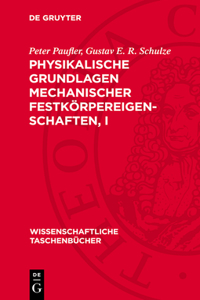 DE GRUYTER

Peter Paufler, Gustav E. R. Schulze

PHYSIKALISCHE GRUNDLAGEN MECHANISCHER FESTKÖRPEREIGENSCHAFTEN, I

WISSENSCHAFTLICHE TASCHENBÜCHER

DE G